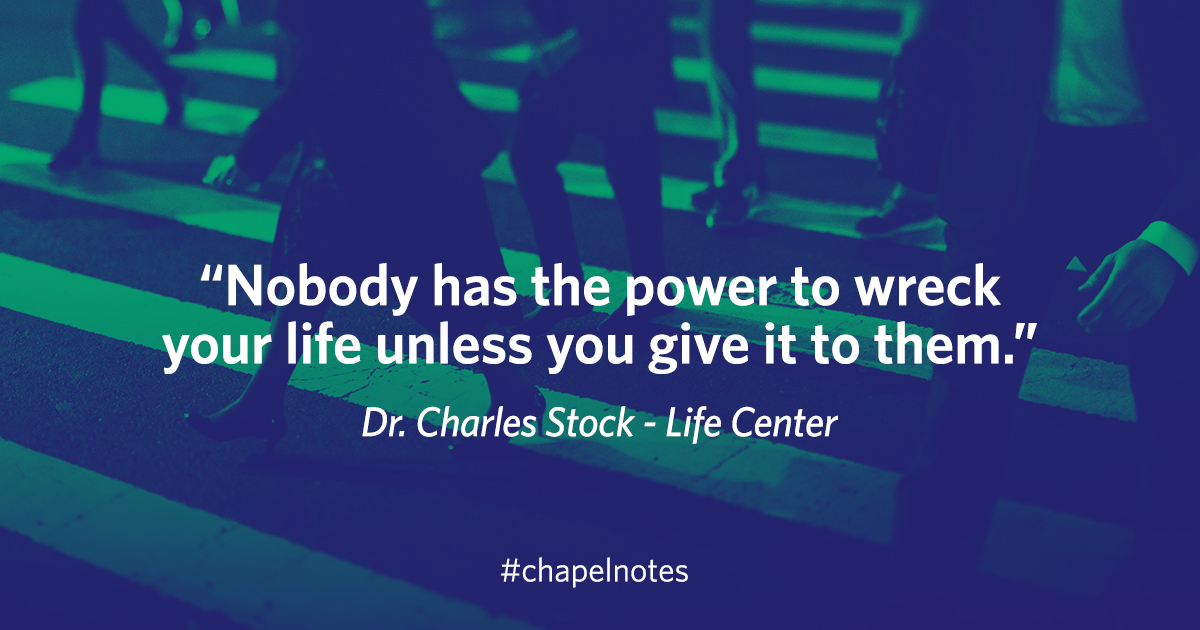 “Nobody has the power to wreck your life unless you give it to them.”

Dr. Charles Stock - Life Center

#chapelnotes